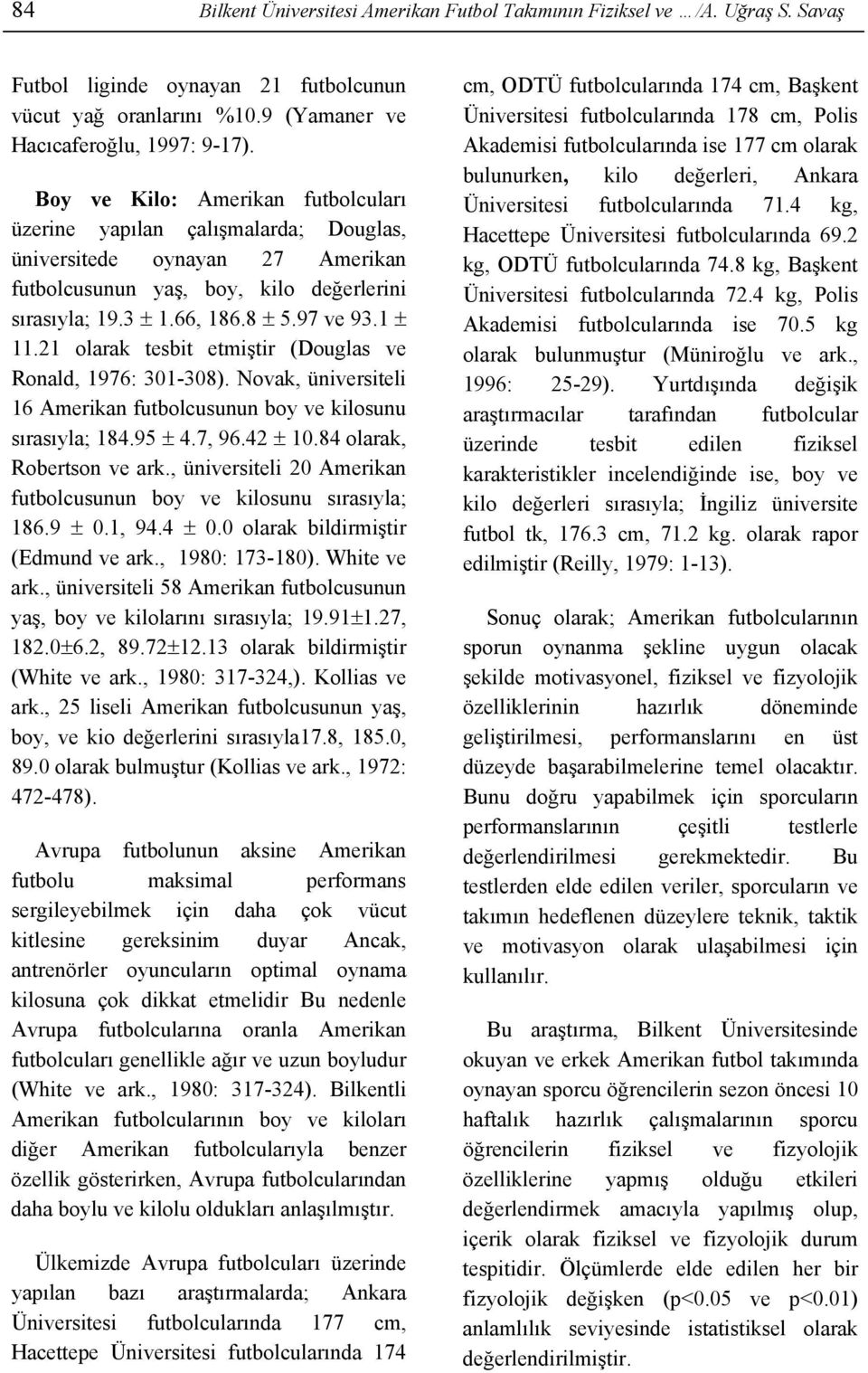 84 Bilkent Üniversitesi Amerikan Futbol Takımının Fiziksel ve …/A. Uğraş S. Savaş

Futbol liginde oynayan 21 futbolcunun vücut yağ oranlarını %10.9 (Yamaner ve Hacıcaferoğlu, 1997: 9-17).

Boy ve Kilo: Amerikan futbolcuları üzerine yapılan çalışmalarda; Douglas, üniversitede oynayan 27 Amerikan futbolcusunun yaş, boy, kilo değerlerini sırasıyla; 19.3 ± 1.66, 186.8 ± 5.97 ve 93.1 ± 11.21 olarak tesbit etmiştir (Douglas ve Ronald, 1976: 301-308). Novak, üniversiteli 16 Amerikan futbolcusunun boy ve kilosunu sırasıyla; 184.95 ± 4.7, 96.42 ± 10.84 olarak, Robertson ve ark., üniversiteli 20 Amerikan futbolcusunun boy ve kilosunu sırasıyla; 186.9 ± 0.1, 94.4 ± 0.0 olarak bildirmiştir (Edmund ve ark., 1980: 173-180). White ve ark., üniversiteli 58 Amerikan futbolcusunun yaş, boy ve kilolarını sırasıyla; 19.91±1.27, 182.0±6.2, 89.72±12.13 olarak bildirmiştir (White ve ark., 1980: 317-324,). Kollias ve ark., 25 liseli Amerikan futbolcusunun yaş, boy, ve kio değerlerini sırasıyla17.8, 185.0, 89.0 olarak bulmuştur (Kollias ve ark., 1972: 472-478).

Avrupa futbolunun aksine Amerikan futbolu maksimal performans sergileyebilmek için daha çok vücut kitlesine gereksinim duyar Ancak, antrenörler oyuncuların optimal oynama kilosuna çok dikkat etmelidir Bu nedenle Avrupa futbolcularına oranla Amerikan futbolcuları genellikle ağır ve uzun boyludur (White ve ark., 1980: 317-324). Bilkentli Amerikan futbolcularının boy ve kiloları diğer Amerikan futbolcularıyla benzer özellik gösterirken, Avrupa futbolcularından daha boylu ve kilolu oldukları anlaşılmıştır.

Ülkemizde Avrupa futbolcuları üzerinde yapılan bazı araştırmalarda; Ankara Üniversitesi futbolcularında 177 cm, Hacettepe Üniversitesi futbolcularında 174 cm, ODTÜ futbolcularında 174 cm, Başkent Üniversitesi futbolcularında 178 cm, Polis Akademisi futbolcularında ise 177 cm olarak bulunurken, kilo değerleri, Ankara Üniversitesi futbolcularında 71.4 kg, Hacettepe Üniversitesi futbolcularında 69.2 kg, ODTÜ futbolcularında 74.8 kg, Başkent Üniversitesi futbolcularında 72.4 kg, Polis Akademisi futbolcularında ise 70.5 kg olarak bulunmuştur (Müniroğlu ve ark., 1996: 25-29). Yurtdışında değişik araştırmacılar tarafından futbolcular üzerinde tesbit edilen fiziksel karakteristikler incelendiğinde ise, boy ve kilo değerleri sırasıyla; İngiliz üniversite futbol tk, 176.3 cm, 71.2 kg. olarak rapor edilmiştir (Reilly, 1979: 1-13).

Sonuç olarak; Amerikan futbolcularının sporun oynanma şekline uygun olacak şekilde motivasyonel, fiziksel ve fizyolojik özelliklerinin hazırlık döneminde geliştirilmesi, performanslarını en üst düzeyde başarabilmelerine temel olacaktır. Bunu doğru yapabilmek için sporcuların performanslarının çeşitli testlerle değerlendirilmesi gerekmektedir. Bu testlerden elde edilen veriler, sporcuların ve takımın hedeflenen düzeylere teknik, taktik ve motivasyon olarak ulaşabilmesi için kullanılır.

Bu araştırma, Bilkent Üniversitesinde okuyan ve erkek Amerikan futbol takımında oynayan sporcu öğrencilerin sezon öncesi 10 haftalık hazırlık çalışmalarının sporcu öğrencilerin fiziksel ve fizyolojik özelliklerine yapmış olduğu etkileri değerlendirmek amacıyla yapılmış olup, içerik olarak fiziksel ve fizyolojik durum tespitidir. Ölçümlerde elde edilen her bir fizyolojik değişken (p<0.05 ve p<0.01) anlamlılık seviyesinde istatistiksel olarak değerlendirilmiştir.